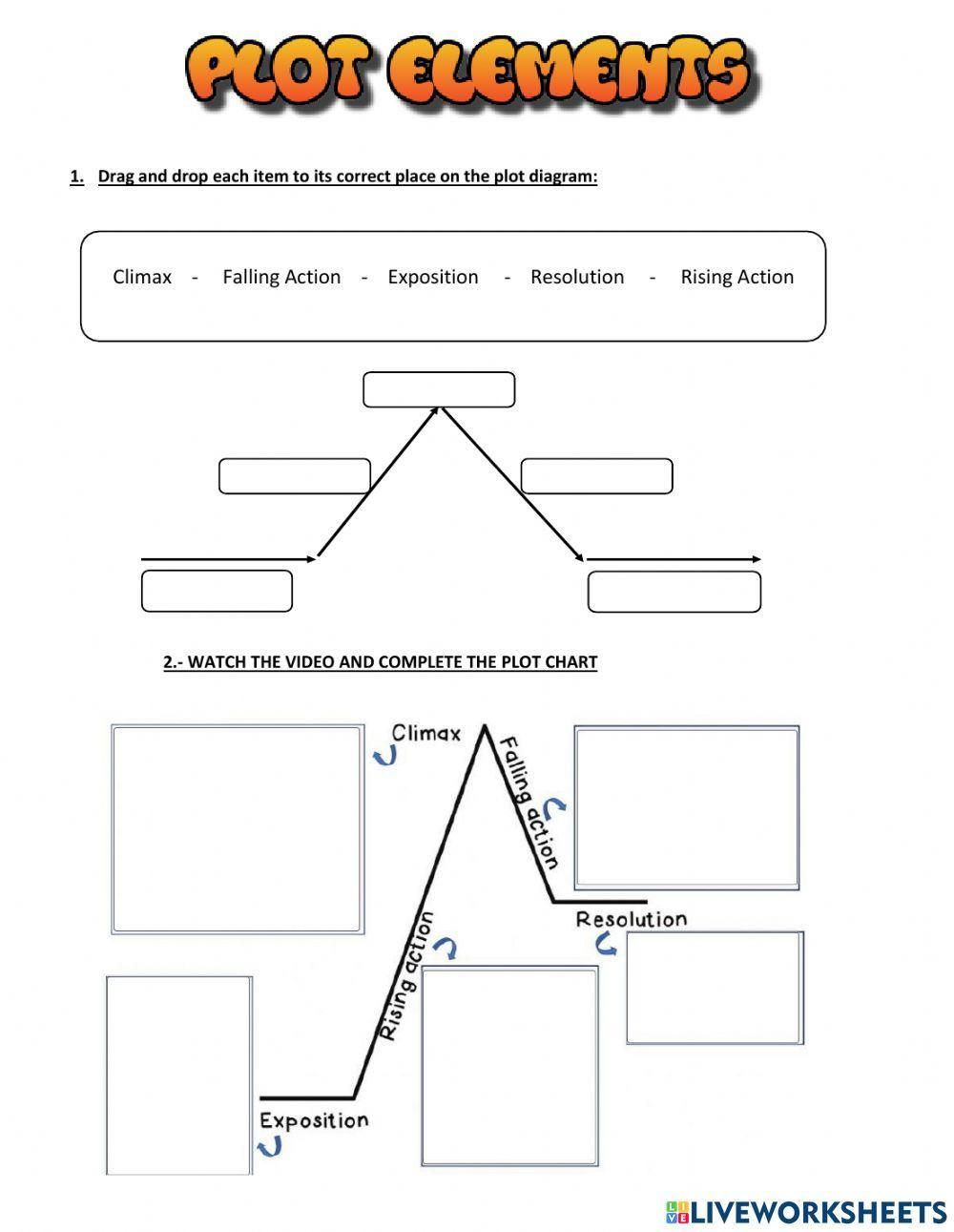 PLOT ELEMENTS

1. Drag and drop each item to its correct place on the plot diagram:

Climax - Falling Action - Exposition - Resolution - Rising Action

2.- WATCH THE VIDEO AND COMPLETE THE PLOT CHART

Climax

Falling action

Resolution

Rising action

Exposition

LIVEWORKSHEETS